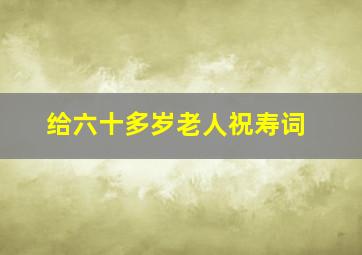 给六十多岁老人祝寿词